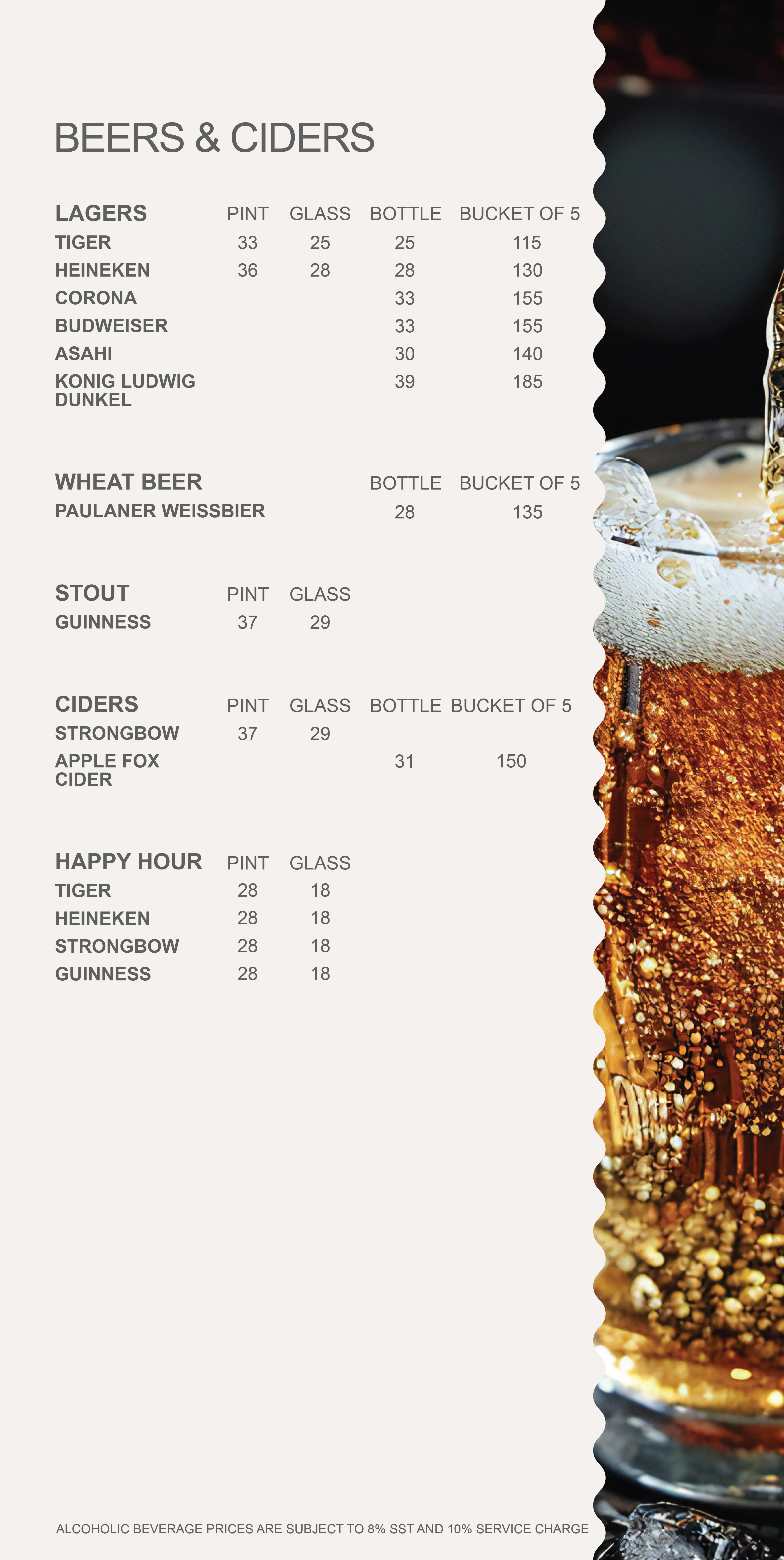 BEERS & CIDERS

| LAGERS | PINT | GLASS | BOTTLE | BUCKET OF 5 |
|---|---|---|---|---|
| TIGER | 33 | 25 | 25 | 115 |
| HEINEKEN | 36 | 28 | 28 | 130 |
| CORONA | | | 33 | 155 |
| BUDWEISER | | | 33 | 155 |
| ASAHI | | | 30 | 140 |
| KONIG LUDWIG DUNKEL | | | 39 | 185 |

| WHEAT BEER | BOTTLE | BUCKET OF 5 |
|---|---|---|
| PAULANER WEISSBIER | 28 | 135 |

| STOUT | PINT | GLASS |
|---|---|---|
| GUINNESS | 37 | 29 |

| CIDERS | PINT | GLASS | BOTTLE | BUCKET OF 5 |
|---|---|---|---|---|
| STRONGBOW | 37 | 29 | | |
| APPLE FOX CIDER | | | 31 | 150 |

| HAPPY HOUR | PINT | GLASS |
|---|---|---|
| TIGER | 28 | 18 |
| HEINEKEN | 28 | 18 |
| STRONGBOW | 28 | 18 |
| GUINNESS | 28 | 18 |

ALCOHOLIC BEVERAGE PRICES ARE SUBJECT TO 8% SST AND 10% SERVICE CHARGE